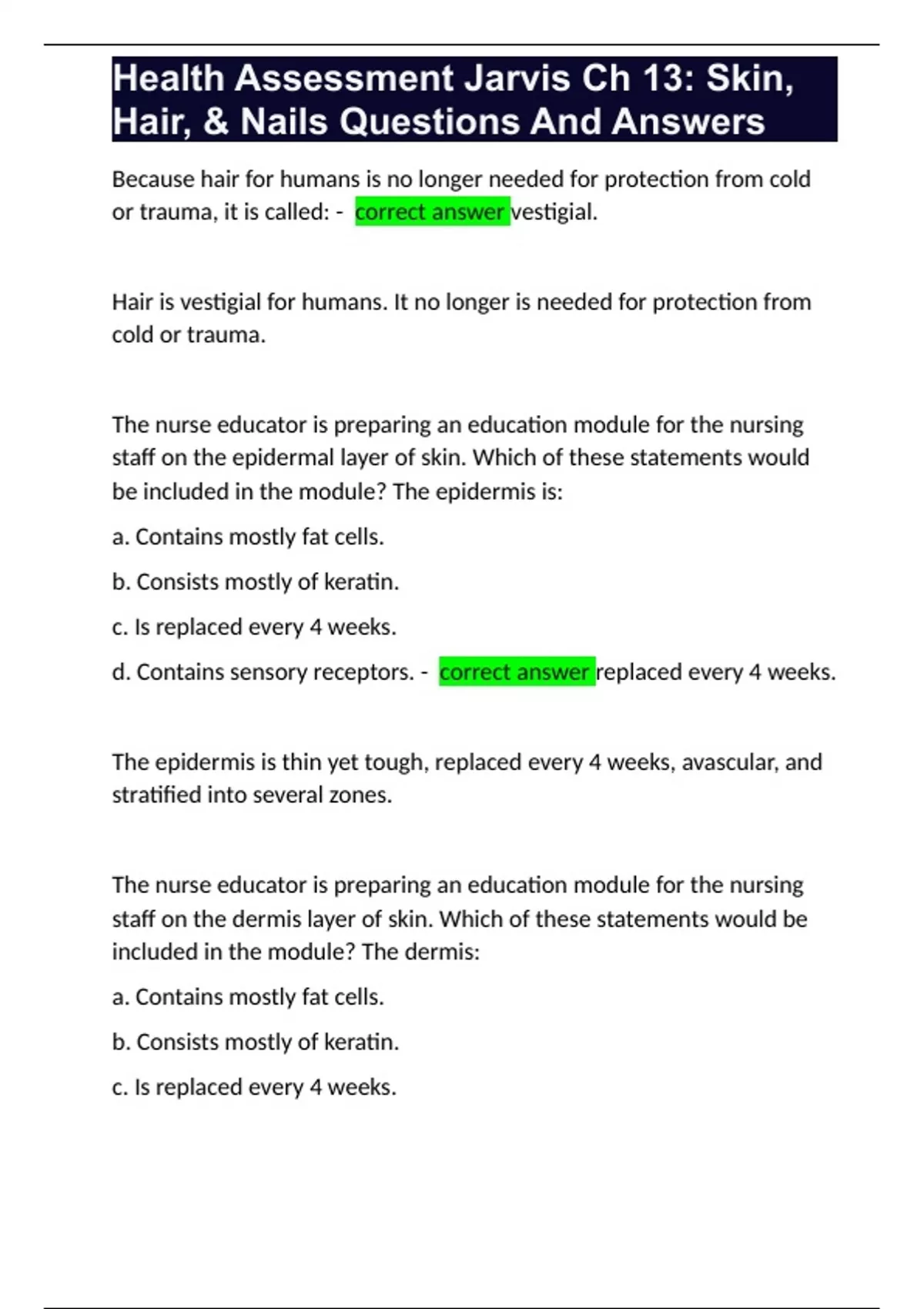 Health Assessment Jarvis Ch 13: Skin, Hair, & Nails Questions And Answers

Because hair for humans is no longer needed for protection from cold or trauma, it is called: - correct answer vestigial.

Hair is vestigial for humans. It no longer is needed for protection from cold or trauma.

The nurse educator is preparing an education module for the nursing staff on the epidermal layer of skin. Which of these statements would be included in the module? The epidermis is:

a. Contains mostly fat cells.

b. Consists mostly of keratin.

c. Is replaced every 4 weeks.

d. Contains sensory receptors. - correct answer replaced every 4 weeks.

The epidermis is thin yet tough, replaced every 4 weeks, avascular, and stratified into several zones.

The nurse educator is preparing an education module for the nursing staff on the dermis layer of skin. Which of these statements would be included in the module? The dermis:

a. Contains mostly fat cells.

b. Consists mostly of keratin.

c. Is replaced every 4 weeks.